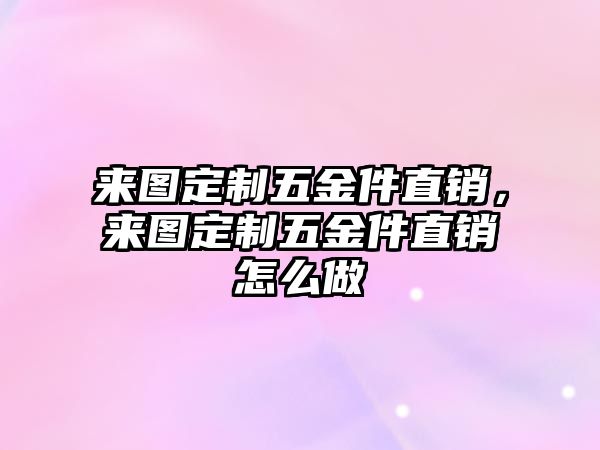 来图定制五金件直销，来图定制五金件直销怎么做